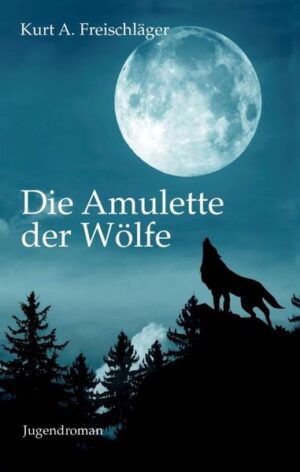 Kurt A. Freischläger

Die Amulette der Wölfe

Jugendroman